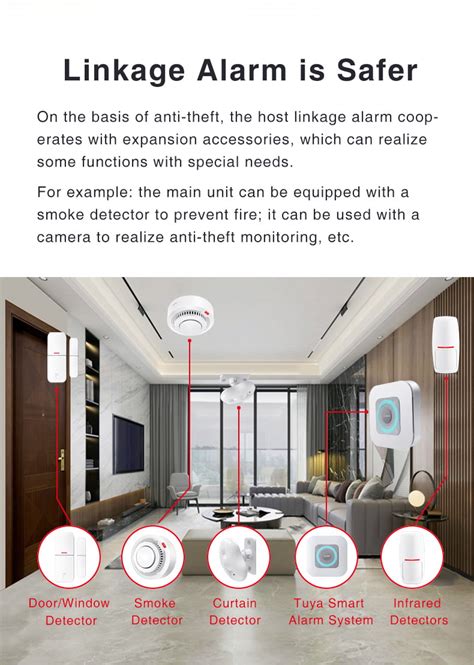 Linkage Alarm is Safer

On the basis of anti-theft, the host linkage alarm cooperates with expansion accessories, which can realize some functions with special needs.

For example: the main unit can be equipped with a smoke detector to prevent fire; it can be used with a camera to realize anti-theft monitoring, etc.

Door/Window Detector

Smoke Detector

Curtain Detector

Tuya Smart Alarm System

Infrared Detectors